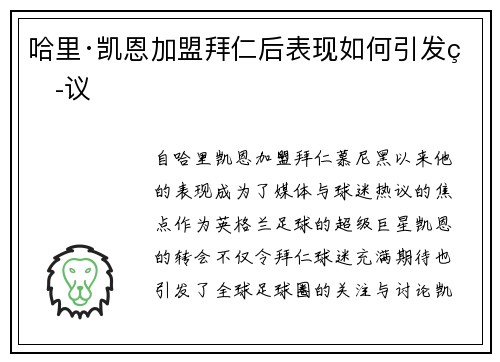 哈里·凯恩加盟拜仁后表现如何引发ç-议

自哈里凯恩加盟拜仁慕尼黑以来他的表现成为了媒体与球迷热议的焦点作为英格兰足球的超级巨星凯恩的转会不仅令拜仁球迷充满期待也引发了全球足球圈的关注与讨论凯